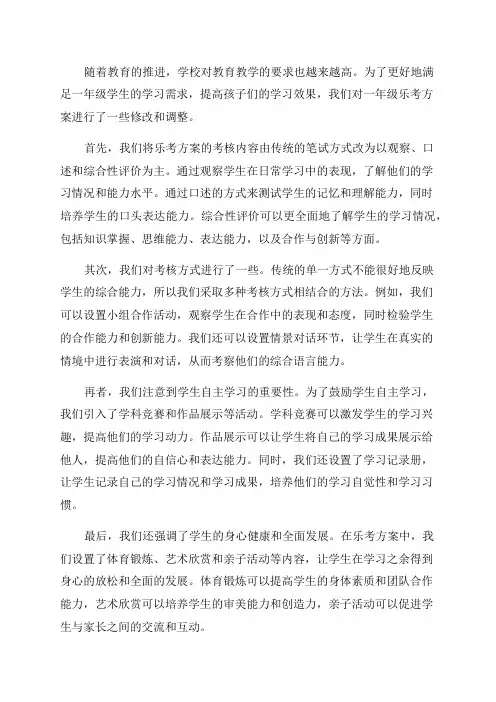 随着教育的推进，学校对教育教学的要求也越来越高。为了更好地满足一年级学生的学习需求，提高孩子们的学习效果，我们对一年级乐考方案进行了一些修改和调整。

首先，我们将乐考方案的考核内容由传统的笔试方式改为以观察、口述和综合性评价为主。通过观察学生在日常学习中的表现，了解他们的学习情况和能力水平。通过口述的方式来测试学生的记忆和理解能力，同时培养学生的口头表达能力。综合性评价可以更全面地了解学生的学习情况，包括知识掌握、思维能力、表达能力，以及合作与创新等方面。

其次，我们对考核方式进行了一些。传统的单一方式不能很好地反映学生的综合能力，所以我们采取多种考核方式相结合的方法。例如，我们可以设置小组合作活动，观察学生在合作中的表现和态度，同时检验学生的合作能力和创新能力。我们还可以设置情景对话环节，让学生在真实的情境中进行表演和对话，从而考察他们的综合语言能力。

再者，我们注意到学生自主学习的重要性。为了鼓励学生自主学习，我们引入了学科竞赛和作品展示等活动。学科竞赛可以激发学生的学习兴趣，提高他们的学习动力。作品展示可以让学生将自己的学习成果展示给他人，提高他们的自信心和表达能力。同时，我们还设置了学习记录册，让学生记录自己的学习情况和学习成果，培养他们的学习自觉性和学习习惯。

最后，我们还强调了学生的身心健康和全面发展。在乐考方案中，我们设置了体育锻炼、艺术欣赏和亲子活动等内容，让学生在学习之余得到身心的放松和全面的发展。体育锻炼可以提高学生的身体素质和团队合作能力，艺术欣赏可以培养学生的审美能力和创造力，亲子活动可以促进学生与家长之间的交流和互动。